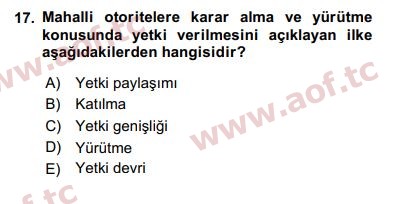 17. Mahalli otoritelere karar alma ve yürütme konusunda yetki verilmesini açıklayan ilke aşağıdakilerden hangisidir?

A) Yetki paylaşımı
B) Katılma
C) Yetki genişliği
D) Yürütme
E) Yetki devri

www.aof.tc
www.aof.tc
f.tc